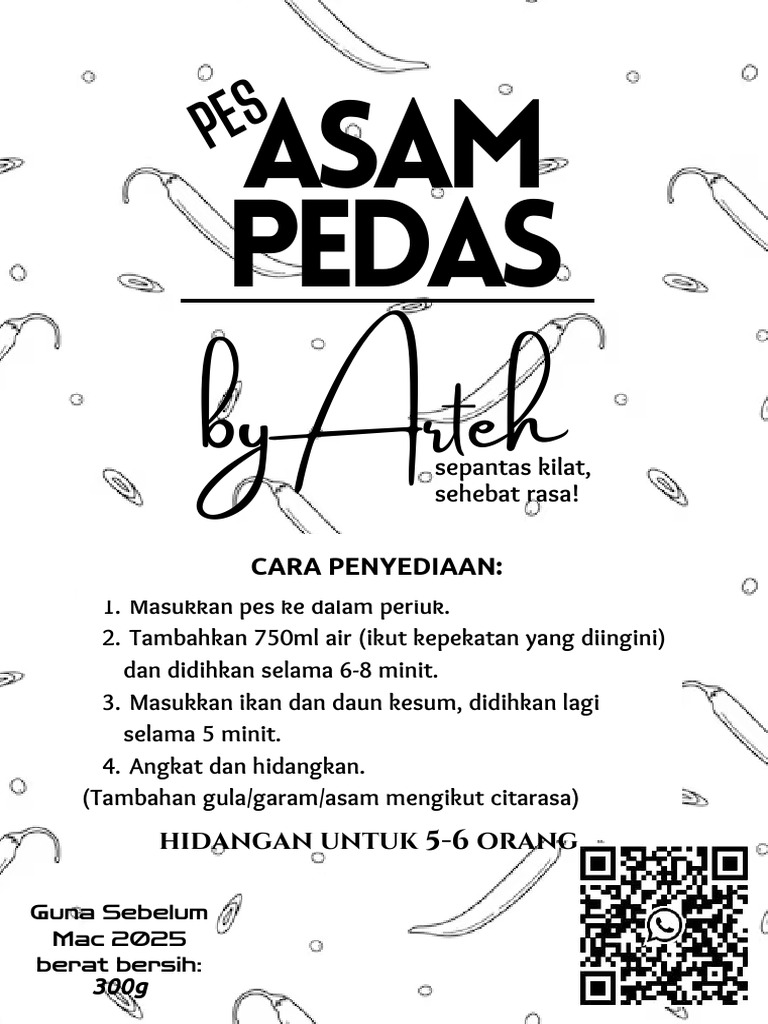 PES
ASAM
PEDAS

by Arteh

sepantas kilat,
sehebat rasa!

CARA PENYEDIAAN:

1. Masukkan pes ke dalam periuk.
2. Tambahkan 750ml air (ikut kepekatan yang diingini) dan didihkan selama 6-8 minit.
3. Masukkan ikan dan daun kesum, didihkan lagi selama 5 minit.
4. Angkat dan hidangkan.
(Tambahan gula/garam/asam mengikut citarasa)

HIDANGAN UNTUK 5-6 ORANG

Guna Sebelum
Mac 2025
berat bersih:
300g